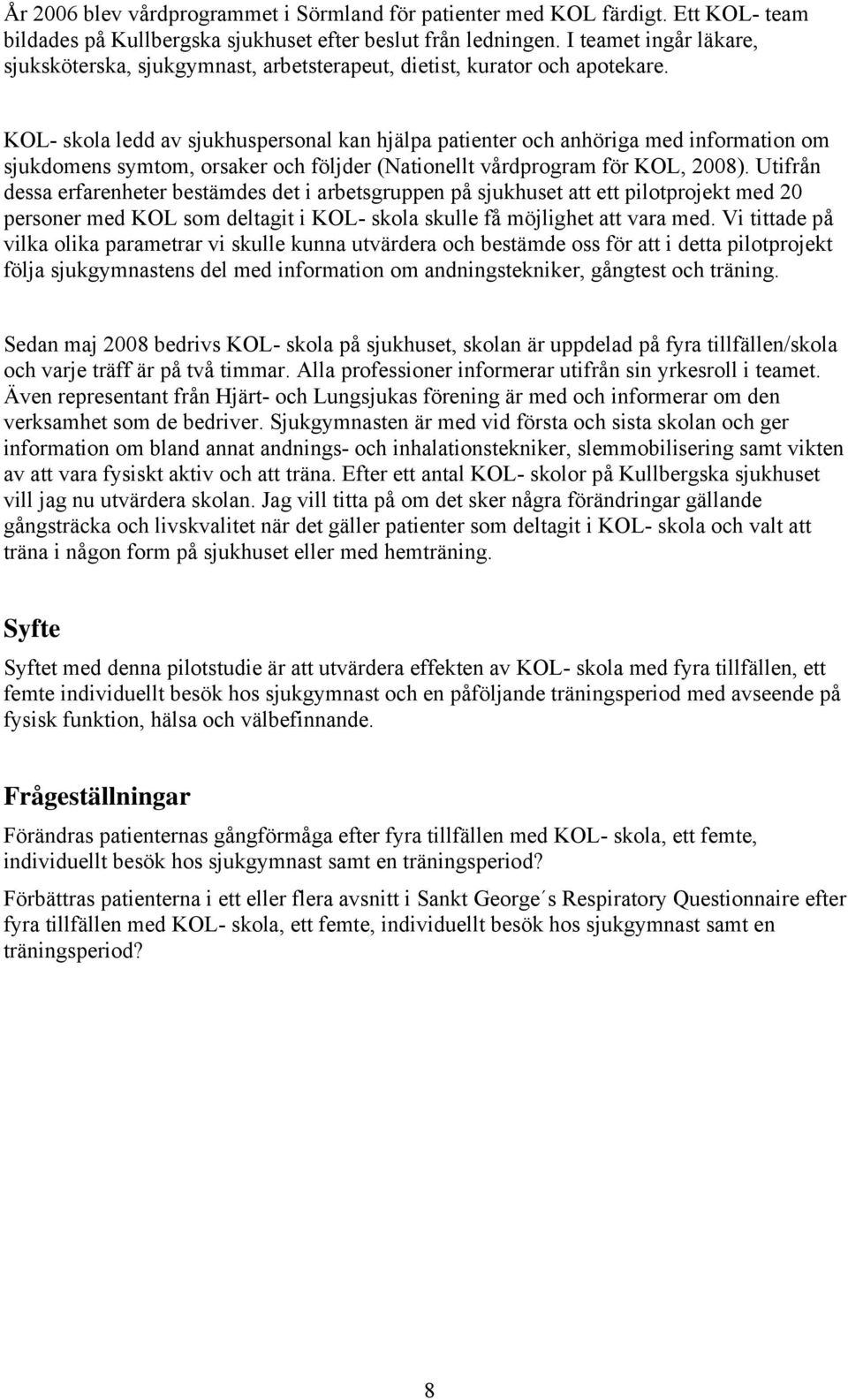 År 2006 blev vårdprogrammet i Sörmland för patienter med KOL färdigt. Ett KOL- team bildades på Kullbergska sjukhuset efter beslut från ledningen. I teamet ingår läkare, sjuksköterska, sjukgymnast, arbetsterapeut, dietist, kurator och apotekare.

KOL- skola ledd av sjukhuspersonal kan hjälpa patienter och anhöriga med information om sjukdomens symtom, orsaker och följder (Nationellt vårdprogram för KOL, 2008). Utifrån dessa erfarenheter bestämdes det i arbetsgruppen på sjukhuset att ett pilotprojekt med 20 personer med KOL som deltagit i KOL- skola skulle få möjlighet att vara med. Vi tittade på vilka olika parametrar vi skulle kunna utvärdera och bestämde oss för att i detta pilotprojekt följa sjukgymnastens del med information om andningstekniker, gångtest och träning.

Sedan maj 2008 bedrivs KOL- skola på sjukhuset, skolan är uppdelad på fyra tillfällen/skola och varje träff är på två timmar. Alla professioner informerar utifrån sin yrkesroll i teamet. Även representant från Hjärt- och Lungsjukas förening är med och informerar om den verksamhet som de bedriver. Sjukgymnasten är med vid första och sista skolan och ger information om bland annat andnings- och inhalationstekniker, slemmobilisering samt vikten av att vara fysiskt aktiv och att träna. Efter ett antal KOL- skolor på Kullbergska sjukhuset vill jag nu utvärdera skolan. Jag vill titta på om det sker några förändringar gällande gångsträcka och livskvalitet när det gäller patienter som deltagit i KOL- skola och valt att träna i någon form på sjukhuset eller med hemträning.

Syfte

Syftet med denna pilotstudie är att utvärdera effekten av KOL- skola med fyra tillfällen, ett femte individuellt besök hos sjukgymnast och en påföljande träningsperiod med avseende på fysisk funktion, hälsa och välbefinnande.

Frågeställningar

Förändras patienternas gångförmåga efter fyra tillfällen med KOL- skola, ett femte, individuellt besök hos sjukgymnast samt en träningsperiod?

Förbättras patienterna i ett eller flera avsnitt i Sankt George´s Respiratory Questionnaire efter fyra tillfällen med KOL- skola, ett femte, individuellt besök hos sjukgymnast samt en träningsperiod?

8